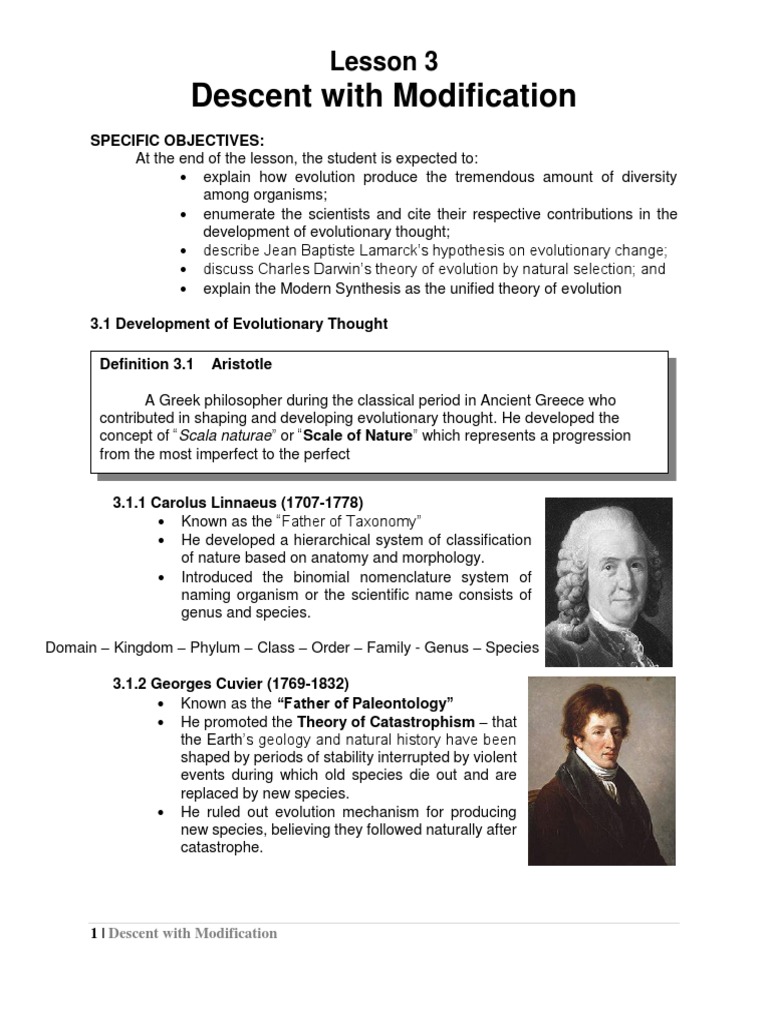 Lesson 3
Descent with Modification

SPECIFIC OBJECTIVES:
At the end of the lesson, the student is expected to:
• explain how evolution produce the tremendous amount of diversity among organisms;
• enumerate the scientists and cite their respective contributions in the development of evolutionary thought;
• describe Jean Baptiste Lamarck's hypothesis on evolutionary change;
• discuss Charles Darwin's theory of evolution by natural selection; and
• explain the Modern Synthesis as the unified theory of evolution

3.1 Development of Evolutionary Thought

Definition 3.1 Aristotle

A Greek philosopher during the classical period in Ancient Greece who contributed in shaping and developing evolutionary thought. He developed the concept of "Scala naturae" or "Scale of Nature" which represents a progression from the most imperfect to the perfect

3.1.1 Carolus Linnaeus (1707-1778)
• Known as the "Father of Taxonomy"
• He developed a hierarchical system of classification of nature based on anatomy and morphology.
• Introduced the binomial nomenclature system of naming organism or the scientific name consists of genus and species.

Domain – Kingdom – Phylum – Class – Order – Family - Genus – Species

3.1.2 Georges Cuvier (1769-1832)
• Known as the "Father of Paleontology"
• He promoted the Theory of Catastrophism – that the Earth's geology and natural history have been shaped by periods of stability interrupted by violent events during which old species die out and are replaced by new species.
• He ruled out evolution mechanism for producing new species, believing they followed naturally after catastrophe.

1 | Descent with Modification